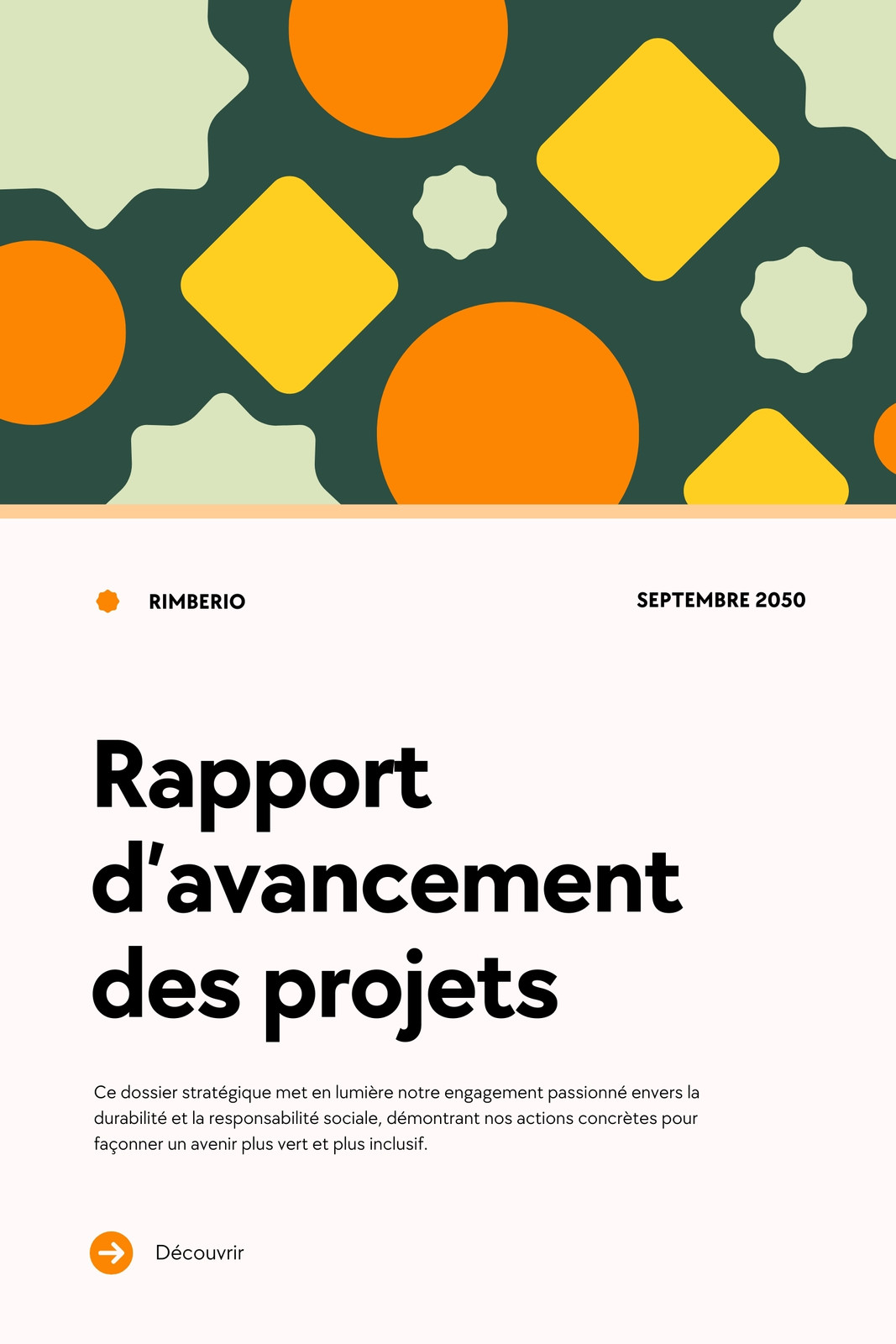 RIMBERIO

SEPTEMBRE 2050

Rapport d'avancement des projets

Ce dossier stratégique met en lumière notre engagement passionné envers la durabilité et la responsabilité sociale, démontrant nos actions concrètes pour façonner un avenir plus vert et plus inclusif.

Découvrir